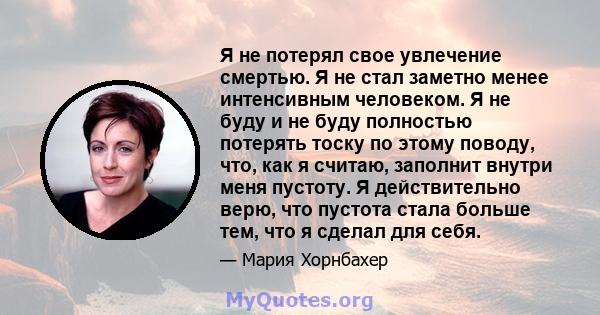 Я не потерял свое увлечение смертью. Я не стал заметно менее интенсивным человеком. Я не буду и не буду полностью потерять тоску по этому поводу, что, как я считаю, заполнит внутри меня пустоту. Я действительно верю, что пустота стала больше тем, что я сделал для себя.

— Мария Хорнбахер

MyQuotes.org